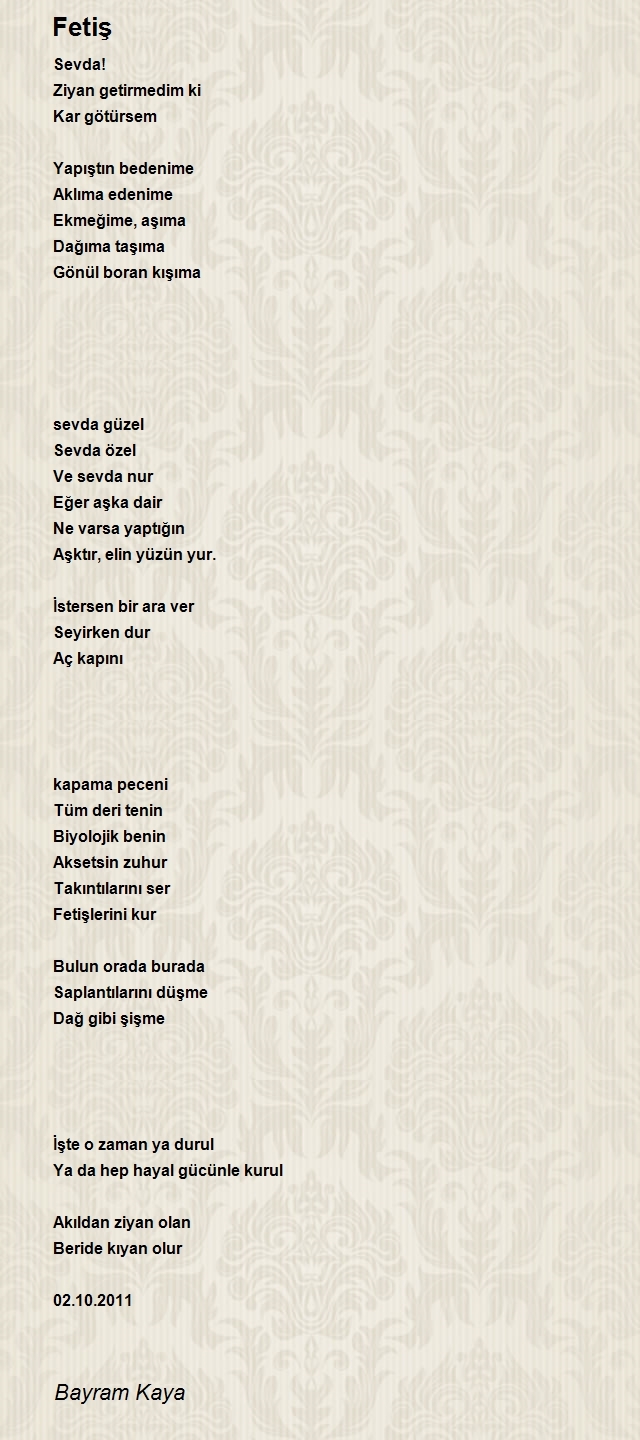 Fetiş

Sevda!
Ziyan getirmedim ki
Kar götürsem

Yapıştın bedenime
Aklıma edenime
Ekmeğime, aşıma
Dağıma taşıma
Gönül boran kışıma

sevda güzel
Sevda özel
Ve sevda nur
Eğer aşka dair
Ne varsa yaptığın
Aşktır, elin yüzün yur.

İstersen bir ara ver
Seyirken dur
Aç kapını

kapama peceni
Tüm deri tenin
Biyolojik benin
Aksetsin zuhur
Takıntılarını ser
Fetişlerini kur

Bulun orada burada
Saplantılarını düşme
Dağ gibi şişme

İşte o zaman ya durul
Ya da hep hayal gücünle kurul

Akıldan ziyan olan
Beride kıyan olur

02.10.2011

Bayram Kaya